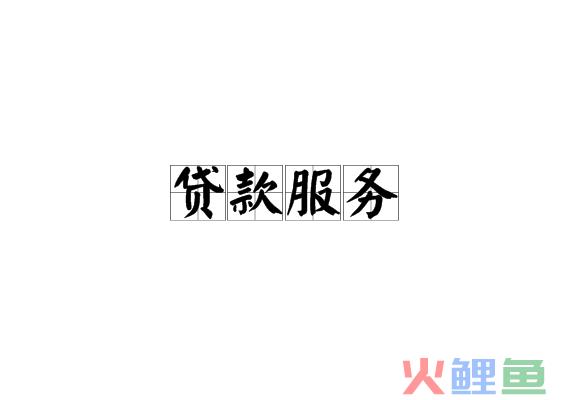 贷款服务

火鲤鱼